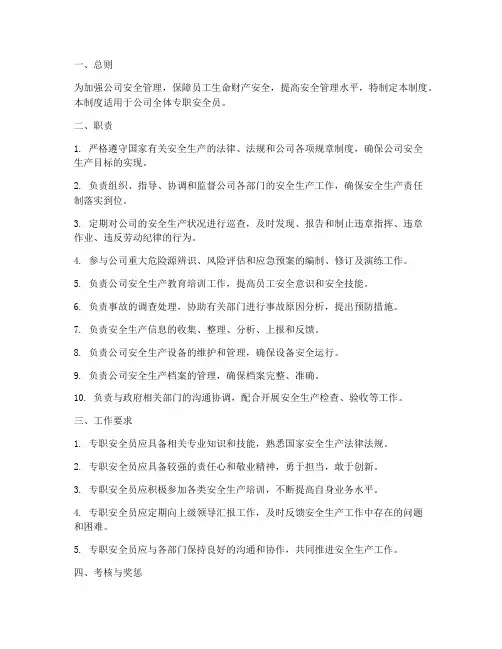 一、总则

为加强公司安全管理，保障员工生命财产安全，提高安全管理水平，特制定本制度。本制度适用于公司全体专职安全员。

二、职责

1. 严格遵守国家有关安全生产的法律、法规和公司各项规章制度，确保公司安全生产目标的实现。

2. 负责组织、指导、协调和监督公司各部门的安全生产工作，确保安全生产责任制落实到位。

3. 定期对公司的安全生产状况进行巡查，及时发现、报告和制止违章指挥、违章作业、违反劳动纪律的行为。

4. 参与公司重大危险源辨识、风险评估和应急预案的编制、修订及演练工作。

5. 负责公司安全生产教育培训工作，提高员工安全意识和安全技能。

6. 负责事故的调查处理，协助有关部门进行事故原因分析，提出预防措施。

7. 负责安全生产信息的收集、整理、分析、上报和反馈。

8. 负责公司安全生产设备的维护和管理，确保设备安全运行。

9. 负责公司安全生产档案的管理，确保档案完整、准确。

10. 负责与政府相关部门的沟通协调，配合开展安全生产检查、验收等工作。

三、工作要求

1. 专职安全员应具备相关专业知识和技能，熟悉国家安全生产法律法规。

2. 专职安全员应具备较强的责任心和敬业精神，勇于担当，敢于创新。

3. 专职安全员应积极参加各类安全生产培训，不断提高自身业务水平。

4. 专职安全员应定期向上级领导汇报工作，及时反馈安全生产工作中存在的问题和困难。

5. 专职安全员应与各部门保持良好的沟通和协作，共同推进安全生产工作。

四、考核与奖惩